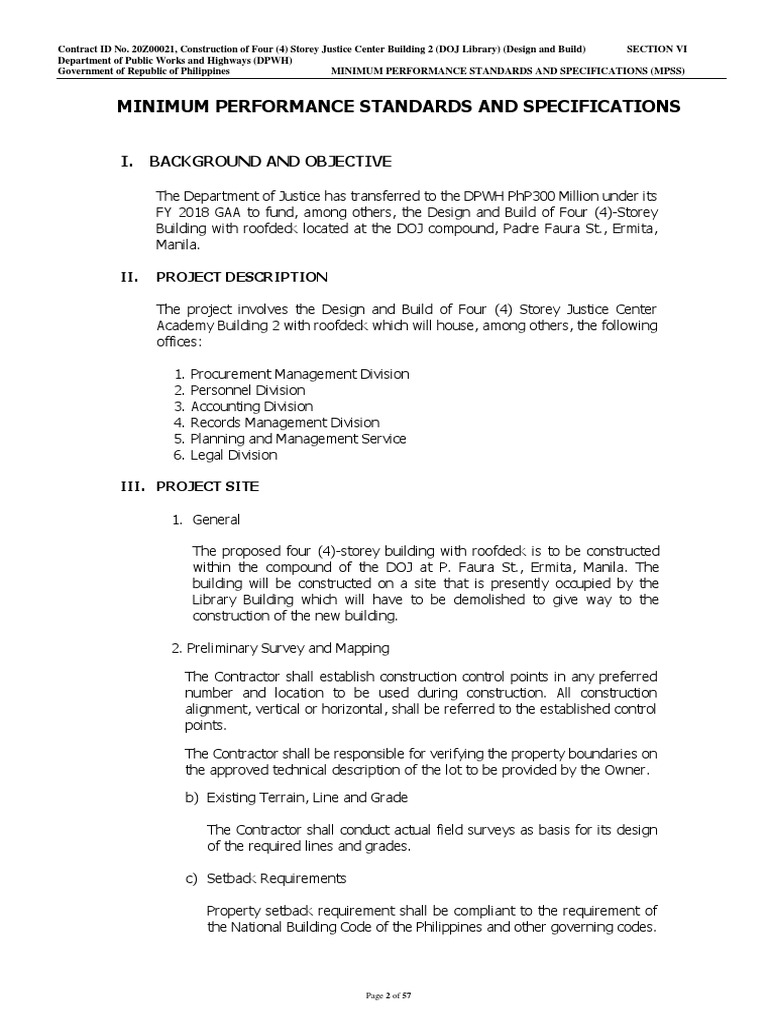 Contract ID No. 20Z00021, Construction of Four (4) Storey Justice Center Building 2 (DOJ Library) (Design and Build) SECTION VI
Department of Public Works and Highways (DPWH)
Government of Republic of Philippines MINIMUM PERFORMANCE STANDARDS AND SPECIFICATIONS (MPSS)

MINIMUM PERFORMANCE STANDARDS AND SPECIFICATIONS

I. BACKGROUND AND OBJECTIVE

The Department of Justice has transferred to the DPWH PhP300 Million under its FY 2018 GAA to fund, among others, the Design and Build of Four (4)-Storey Building with roofdeck located at the DOJ compound, Padre Faura St., Ermita, Manila.

II. PROJECT DESCRIPTION

The project involves the Design and Build of Four (4) Storey Justice Center Academy Building 2 with roofdeck which will house, among others, the following offices:

1. Procurement Management Division
2. Personnel Division
3. Accounting Division
4. Records Management Division
5. Planning and Management Service
6. Legal Division

III. PROJECT SITE

1. General

The proposed four (4)-storey building with roofdeck is to be constructed within the compound of the DOJ at P. Faura St., Ermita, Manila. The building will be constructed on a site that is presently occupied by the Library Building which will have to be demolished to give way to the construction of the new building.

2. Preliminary Survey and Mapping

The Contractor shall establish construction control points in any preferred number and location to be used during construction. All construction alignment, vertical or horizontal, shall be referred to the established control points.

The Contractor shall be responsible for verifying the property boundaries on the approved technical description of the lot to be provided by the Owner.

b) Existing Terrain, Line and Grade

The Contractor shall conduct actual field surveys as basis for its design of the required lines and grades.

c) Setback Requirements

Property setback requirement shall be compliant to the requirement of the National Building Code of the Philippines and other governing codes.

Page 2 of 57